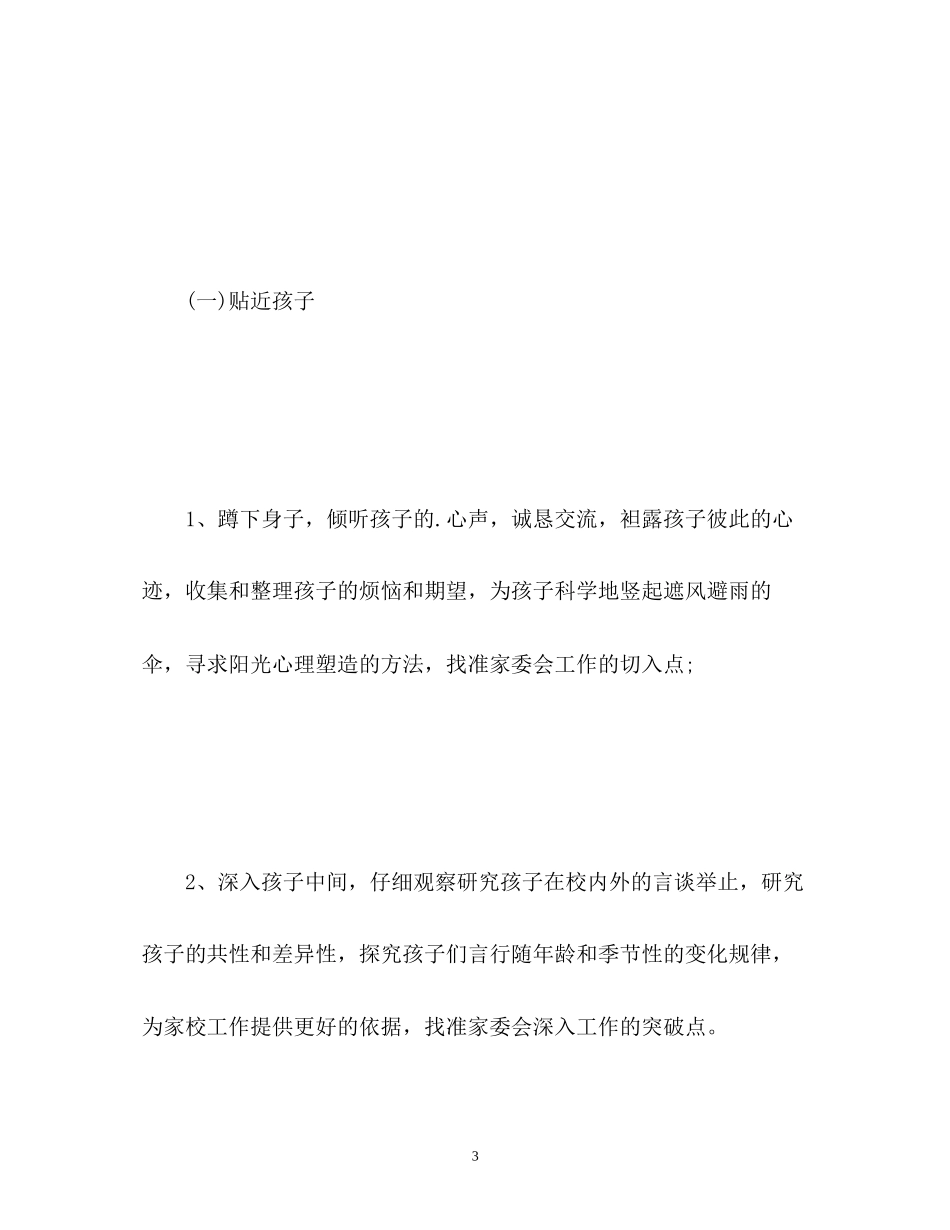 (一)贴近孩子

1、蹲下身子，倾听孩子的.心声，诚恳交流，袒露孩子彼此的心迹，收集和整理孩子的烦恼和期望，为孩子科学地竖起遮风避雨的伞，寻求阳光心理塑造的方法，找准家委会工作的切入点;

2、深入孩子中间，仔细观察研究孩子在校内外的言谈举止，研究孩子的共性和差异性，探究孩子们言行随年龄和季节性的变化规律，为家校工作提供更好的依据，找准家委会深入工作的突破点。

3